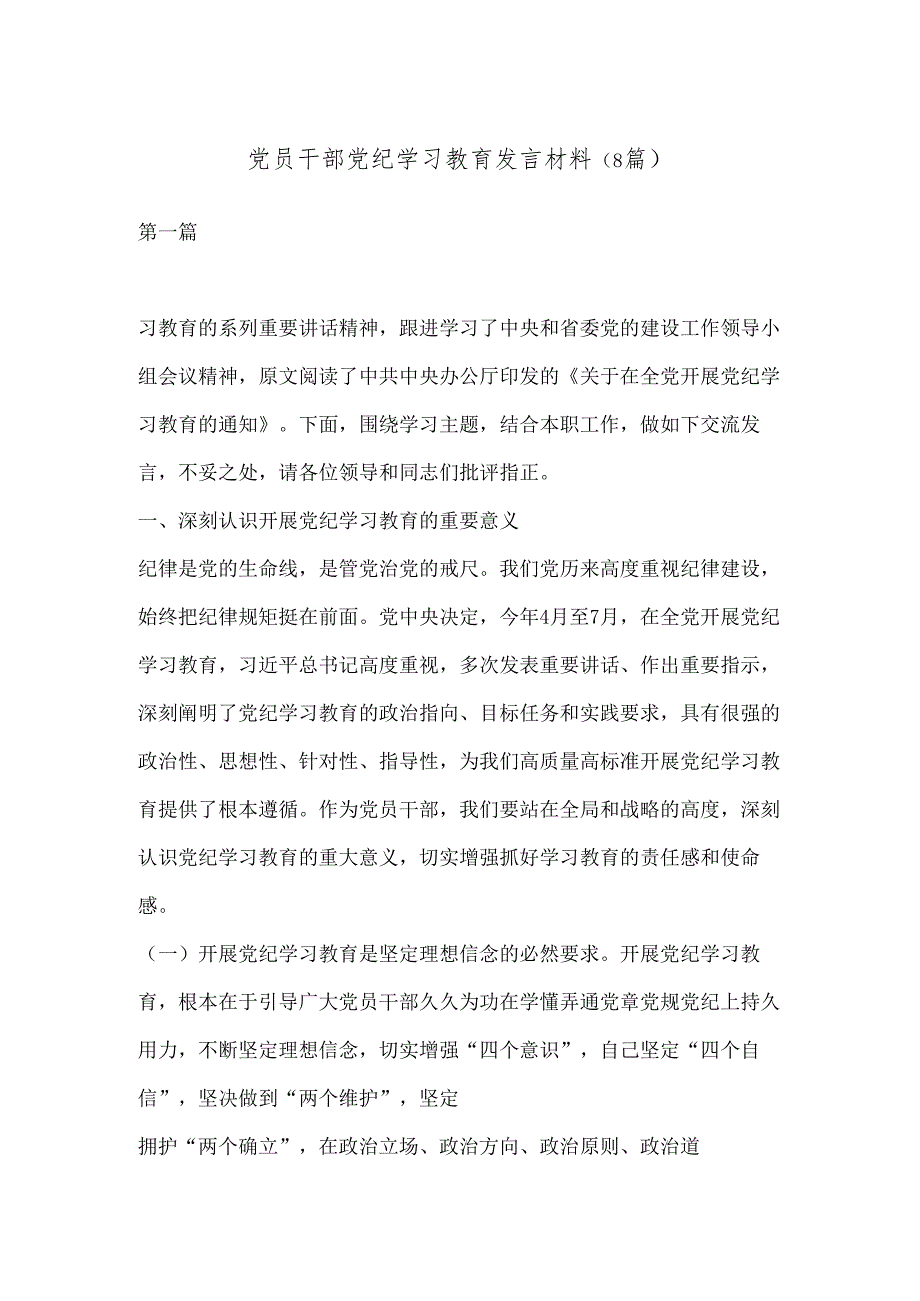 党员干部党纪学习教育发言材料（8篇）

第一篇

习教育的系列重要讲话精神，跟进学习了中央和省委党的建设工作领导小组会议精神，原文阅读了中共中央办公厅印发的《关于在全党开展党纪学习教育的通知》。下面，围绕学习主题，结合本职工作，做如下交流发言，不妥之处，请各位领导和同志们批评指正。

一、深刻认识开展党纪学习教育的重要意义

纪律是党的生命线，是管党治党的戒尺。我们党历来高度重视纪律建设，始终把纪律规矩挺在前面。党中央决定，今年4月至7月，在全党开展党纪学习教育，习近平总书记高度重视，多次发表重要讲话、作出重要指示，深刻阐明了党纪学习教育的政治指向、目标任务和实践要求，具有很强的政治性、思想性、针对性、指导性，为我们高质量高标准开展党纪学习教育提供了根本遵循。作为党员干部，我们要站在全局和战略的高度，深刻认识党纪学习教育的重大意义，切实增强抓好学习教育的责任感和使命感。

（一）开展党纪学习教育是坚定理想信念的必然要求。开展党纪学习教育，根本在于引导广大党员干部久久为功在学懂弄通党章党规党纪上持久用力，不断坚定理想信念，切实增强“四个意识”，自己坚定“四个自信”，坚决做到“两个维护”，坚定

拥护“两个确立”，在政治立场、政治方向、政治原则、政治道